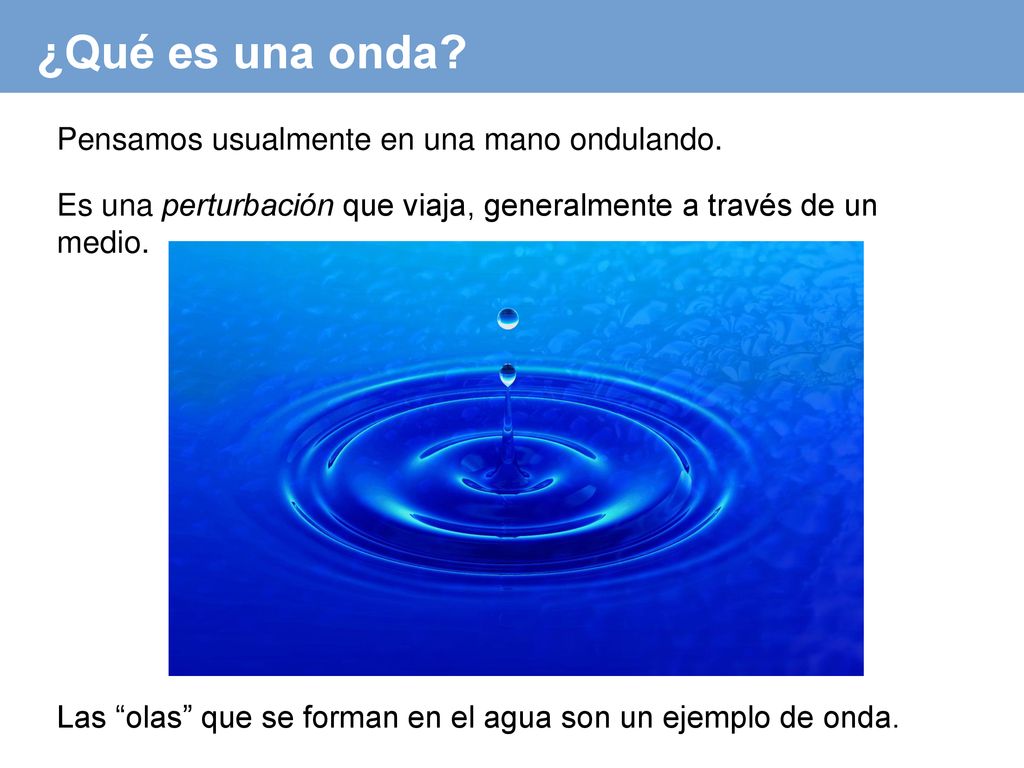 ¿Qué es una onda?

Pensamos usualmente en una mano ondulando.

Es una perturbación que viaja, generalmente a través de un medio.

Las “olas” que se forman en el agua son un ejemplo de onda.